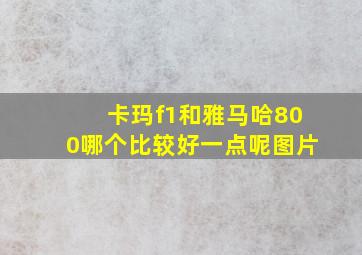 卡玛f1和雅马哈800哪个比较好一点呢图片